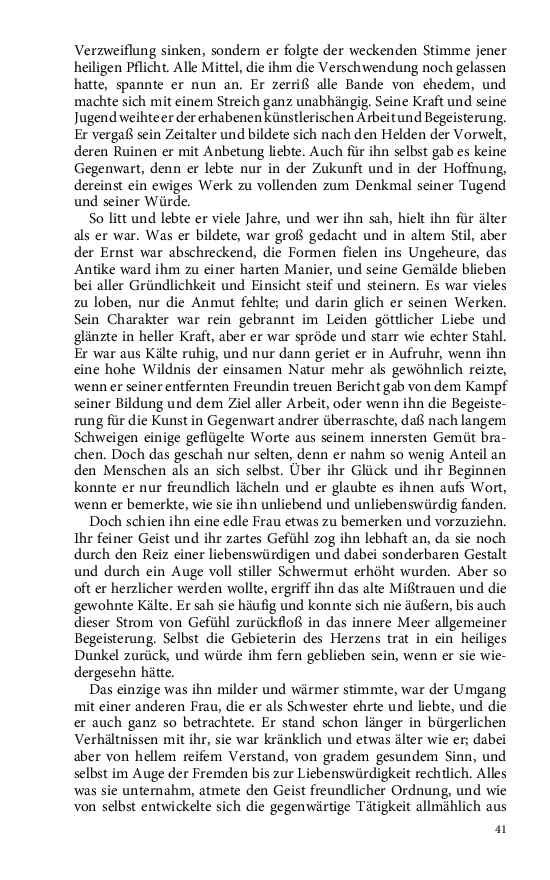 Verzweiflung sinken, sondern er folgte der weckenden Stimme jener heiligen Pflicht. Alle Mittel, die ihm die Verschwendung noch gelassen hatte, spannte er nun an. Er zerriß alle Bande von ehedem, und machte sich mit einem Streich ganz unabhängig. Seine Kraft und seine Jugend weihte er der erhabenen künstlerischen Arbeit und Begeisterung. Er vergaß sein Zeitalter und bildete sich nach den Helden der Vorwelt, deren Ruinen er mit Anbetung liebte. Auch für ihn selbst gab es keine Gegenwart, denn er lebte nur in der Zukunft und in der Hoffnung, dereinst ein ewiges Werk zu vollenden zum Denkmal seiner Tugend und seiner Würde.

So litt und lebte er viele Jahre, und wer ihn sah, hielt ihn für älter als er war. Was er bildete, war groß gedacht und in altem Stil, aber der Ernst war abschreckend, die Formen fielen ins Ungeheure, das Antike ward ihm zu einer harten Manier, und seine Gemälde blieben bei aller Gründlichkeit und Einsicht steif und steinern. Es war vieles zu loben, nur die Anmut fehlte; und darin glich er seinen Werken. Sein Charakter war rein gebrannt im Leiden göttlicher Liebe und glänzte in heller Kraft, aber er war spröde und starr wie echter Stahl. Er war aus Kälte ruhig, und nur dann geriet er in Aufruhr, wenn ihn eine hohe Wildnis der einsamen Natur mehr als gewöhnlich reizte, wenn er seiner entfernten Freundin treuen Bericht gab von dem Kampf seiner Bildung und dem Ziel aller Arbeit, oder wenn ihn die Begeisterung für die Kunst in Gegenwart andrer überraschte, daß nach langem Schweigen einige geflügelte Worte aus seinem innersten Gemüt brachen. Doch das geschah nur selten, denn er nahm so wenig Anteil an den Menschen als an sich selbst. Über ihr Glück und ihr Beginnen konnte er nur freundlich lächeln und er glaubte es ihnen aufs Wort, wenn er bemerkte, wie sie ihn unliebend und unliebenswürdig fanden.

Doch schien ihn eine edle Frau etwas zu bemerken und vorzuziehn. Ihr feiner Geist und ihr zartes Gefühl zog ihn lebhaft an, da sie noch durch den Reiz einer liebenswürdigen und dabei sonderbaren Gestalt und durch ein Auge voll stiller Schwermut erhöht wurden. Aber so oft er herzlicher werden wollte, ergriff ihn das alte Mißtrauen und die gewohnte Kälte. Er sah sie häufig und konnte sich nie äußern, bis auch dieser Strom von Gefühl zurückfloß in das innere Meer allgemeiner Begeisterung. Selbst die Gebieterin des Herzens trat in ein heiliges Dunkel zurück, und würde ihm fern geblieben sein, wenn er sie wiedergesehn hätte.

Das einzige was ihn milder und wärmer stimmte, war der Umgang mit einer anderen Frau, die er als Schwester ehrte und liebte, und die er auch ganz so betrachtete. Er stand schon länger in bürgerlichen Verhältnissen mit ihr, sie war kränklich und etwas älter wie er; dabei aber von hellem reifem Verstand, von gradem gesundem Sinn, und selbst im Auge der Fremden bis zur Liebenswürdigkeit rechtlich. Alles was sie unternahm, atmete den Geist freundlicher Ordnung, und wie von selbst entwickelte sich die gegenwärtige Tätigkeit allmählich aus

41